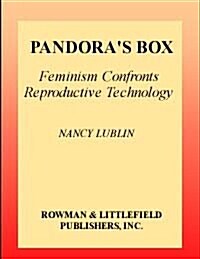 PANDORA'S BOX

Feminism Confronts Reproductive Technology

NANCY LUBLIN

ROWMAN & LITTLEFIELD PUBLISHERS, INC.